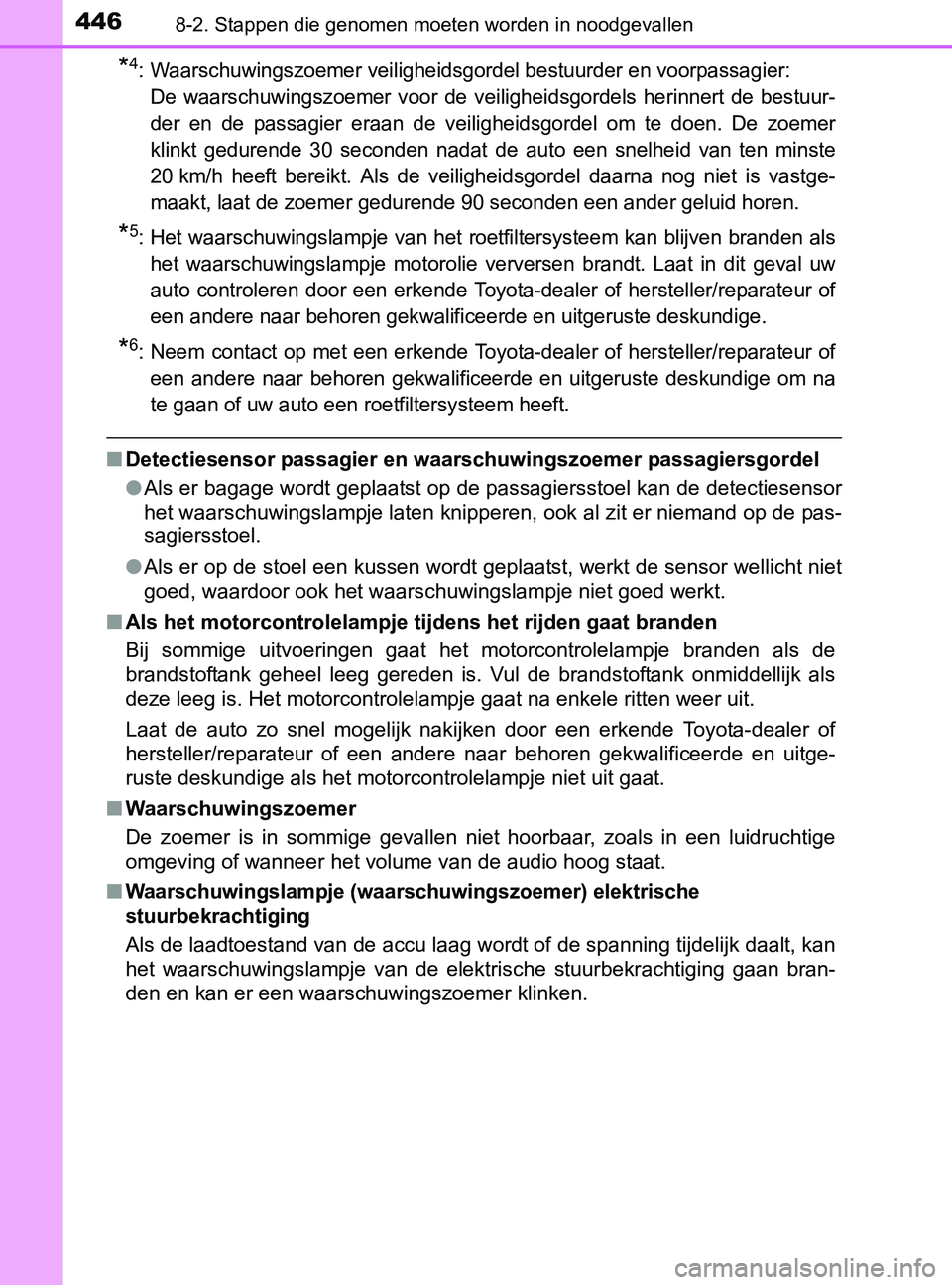 446 8-2. Stappen die genomen moeten worden in noodgevallen

*4: Waarschuwingszoemer veiligheidsgordel bestuurder en voorpassagier: De waarschuwingszoemer voor de veiligheidsgordels herinnert de bestuurder en de passagier eraan de veiligheidsgordel om te doen. De zoemer klinkt gedurende 30 seconden nadat de auto een snelheid van ten minste 20 km/h heeft bereikt. Als de veiligheidsgordel daarna nog niet is vastgemaakt, laat de zoemer gedurende 90 seconden een ander geluid horen.

*5: Het waarschuwingslampje van het roetfiltersysteem kan blijven branden als het waarschuwingslampje motorolie verversen brandt. Laat in dit geval uw auto controleren door een erkende Toyota-dealer of hersteller/reparateur of een andere naar behoren gekwalificeerde en uitgeruste deskundige.

*6: Neem contact op met een erkende Toyota-dealer of hersteller/reparateur of een andere naar behoren gekwalificeerde en uitgeruste deskundige om na te gaan of uw auto een roetfiltersysteem heeft.

■ Detectiesensor passagier en waarschuwingszoemer passagiersgordel

● Als er bagage wordt geplaatst op de passagiersstoel kan de detectiesensor het waarschuwingslampje laten knipperen, ook al zit er niemand op de passagiersstoel.

● Als er op de stoel een kussen wordt geplaatst, werkt de sensor wellicht niet goed, waardoor ook het waarschuwingslampje niet goed werkt.

■ Als het motorcontrolelampje tijdens het rijden gaat branden

Bij sommige uitvoeringen gaat het motorcontrolelampje branden als de brandstoftank geheel leeg gereden is. Vul de brandstoftank onmiddellijk als deze leeg is. Het motorcontrolelampje gaat na enkele ritten weer uit.

Laat de auto zo snel mogelijk nakijken door een erkende Toyota-dealer of hersteller/reparateur of een andere naar behoren gekwalificeerde en uitgeruste deskundige als het motorcontrolelampje niet uit gaat.

■ Waarschuwingszoemer

De zoemer is in sommige gevallen niet hoorbaar, zoals in een luidruchtige omgeving of wanneer het volume van de audio hoog staat.

■ Waarschuwingslampje (waarschuwingszoemer) elektrische stuurbekrachtiging

Als de laadtoestand van de accu laag wordt of de spanning tijdelijk daalt, kan het waarschuwingslampje van de elektrische stuurbekrachtiging gaan branden en kan er een waarschuwingszoemer klinken.

carmanualsonline.info